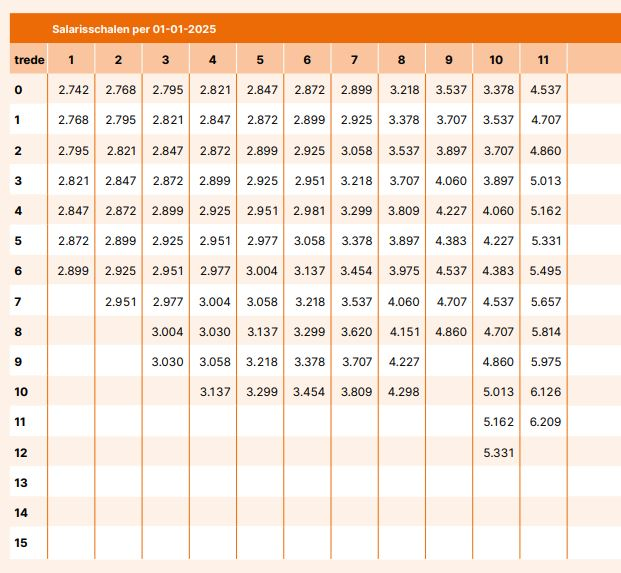 Salarisschalen per 01-01-2025

| trede | 1 | 2 | 3 | 4 | 5 | 6 | 7 | 8 | 9 | 10 | 11 |
|---|---|---|---|---|---|---|---|---|---|---|---|
| 0 | 2.742 | 2.768 | 2.795 | 2.821 | 2.847 | 2.872 | 2.899 | 3.218 | 3.537 | 3.378 | 4.537 |
| 1 | 2.768 | 2.795 | 2.821 | 2.847 | 2.872 | 2.899 | 2.925 | 3.378 | 3.707 | 3.537 | 4.707 |
| 2 | 2.795 | 2.821 | 2.847 | 2.872 | 2.899 | 2.925 | 3.058 | 3.537 | 3.897 | 3.707 | 4.860 |
| 3 | 2.821 | 2.847 | 2.872 | 2.899 | 2.925 | 2.951 | 3.218 | 3.707 | 4.060 | 3.897 | 5.013 |
| 4 | 2.847 | 2.872 | 2.899 | 2.925 | 2.951 | 2.981 | 3.299 | 3.809 | 4.227 | 4.060 | 5.162 |
| 5 | 2.872 | 2.899 | 2.925 | 2.951 | 2.977 | 3.058 | 3.378 | 3.897 | 4.383 | 4.227 | 5.331 |
| 6 | 2.899 | 2.925 | 2.951 | 2.977 | 3.004 | 3.137 | 3.454 | 3.975 | 4.537 | 4.383 | 5.495 |
| 7 | | 2.951 | 2.977 | 3.004 | 3.058 | 3.218 | 3.537 | 4.060 | 4.707 | 4.537 | 5.657 |
| 8 | | | 3.004 | 3.030 | 3.137 | 3.299 | 3.620 | 4.151 | 4.860 | 4.707 | 5.814 |
| 9 | | | 3.030 | 3.058 | 3.218 | 3.378 | 3.707 | 4.227 | | 4.860 | 5.975 |
| 10 | | | | 3.137 | 3.299 | 3.454 | 3.809 | 4.298 | | 5.013 | 6.126 |
| 11 | | | | | | | | | | 5.162 | 6.209 |
| 12 | | | | | | | | | | 5.331 | |
| 13 | | | | | | | | | | | |
| 14 | | | | | | | | | | | |
| 15 | | | | | | | | | | | |